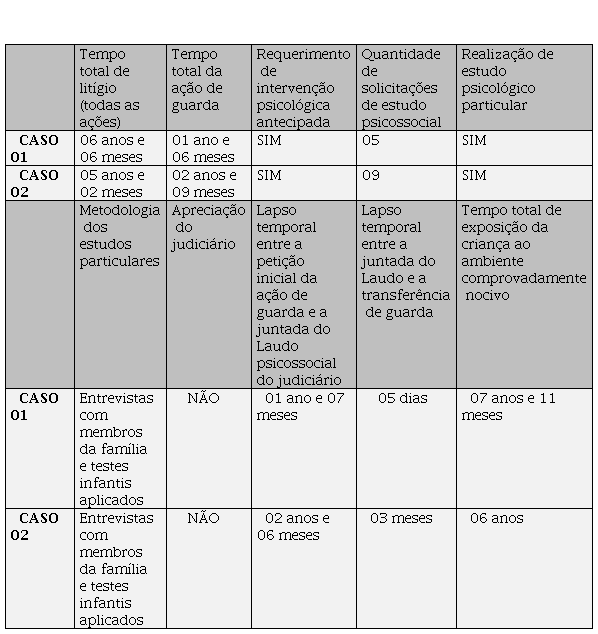 | | Tempo total de litígio (todas as ações) | Tempo total da ação de guarda | Requerimento de intervenção psicológica antecipada | Quantidade de solicitações de estudo psicossocial | Realização de estudo psicológico particular |
|---|---|---|---|---|---|
| CASO 01 | 06 anos e 06 meses | 01 ano e 06 meses | SIM | 05 | SIM |
| CASO 02 | 05 anos e 02 meses | 02 anos e 09 meses | SIM | 09 | SIM |
| | Metodologia dos estudos particulares | Apreciação do judiciário | Lapso temporal entre a petição inicial da ação de guarda e a juntada do Laudo psicossocial do judiciário | Lapso temporal entre a juntada do Laudo e a transferência de guarda | Tempo total de exposição da criança ao ambiente comprovadamente nocivo |
| CASO 01 | Entrevistas com membros da família e testes infantis aplicados | NÃO | 01 ano e 07 meses | 05 dias | 07 anos e 11 meses |
| CASO 02 | Entrevistas com membros da família e testes infantis aplicados | NÃO | 02 anos e 06 meses | 03 meses | 06 anos |